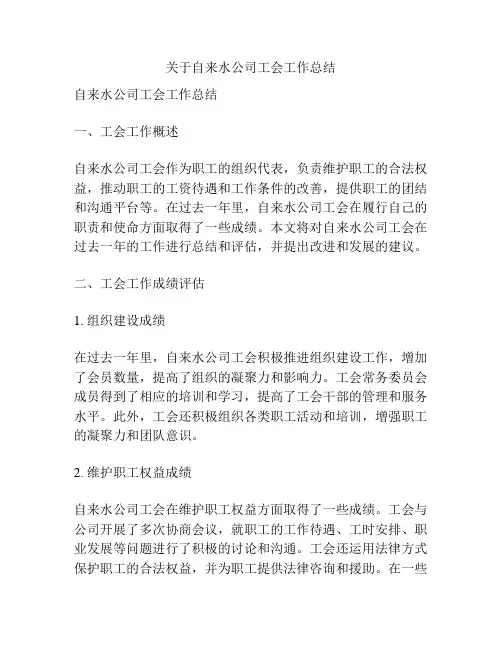 关于自来水公司工会工作总结

自来水公司工会工作总结

一、工会工作概述

自来水公司工会作为职工的组织代表，负责维护职工的合法权益，推动职工的工资待遇和工作条件的改善，提供职工的团结和沟通平台等。在过去一年里，自来水公司工会在履行自己的职责和使命方面取得了一些成绩。本文将对自来水公司工会在过去一年的工作进行总结和评估，并提出改进和发展的建议。

二、工会工作成绩评估

1. 组织建设成绩

在过去一年里，自来水公司工会积极推进组织建设工作，增加了会员数量，提高了组织的凝聚力和影响力。工会常务委员会成员得到了相应的培训和学习，提高了工会干部的管理和服务水平。此外，工会还积极组织各类职工活动和培训，增强职工的凝聚力和团队意识。

2. 维护职工权益成绩

自来水公司工会在维护职工权益方面取得了一些成绩。工会与公司开展了多次协商会议，就职工的工作待遇、工时安排、职业发展等问题进行了积极的讨论和沟通。工会还运用法律方式保护职工的合法权益，并为职工提供法律咨询和援助。在一些